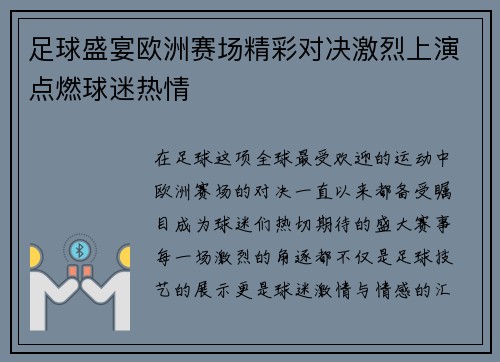 足球盛宴欧洲赛场精彩对决激烈上演点燃球迷热情

在足球这项全球最受欢迎的运动中欧洲赛场的对决一直以来都备受瞩目成为球迷们热切期待的盛大赛事每一场激烈的角逐都不仅是足球技艺的展示更是球迷激情与情感的汇